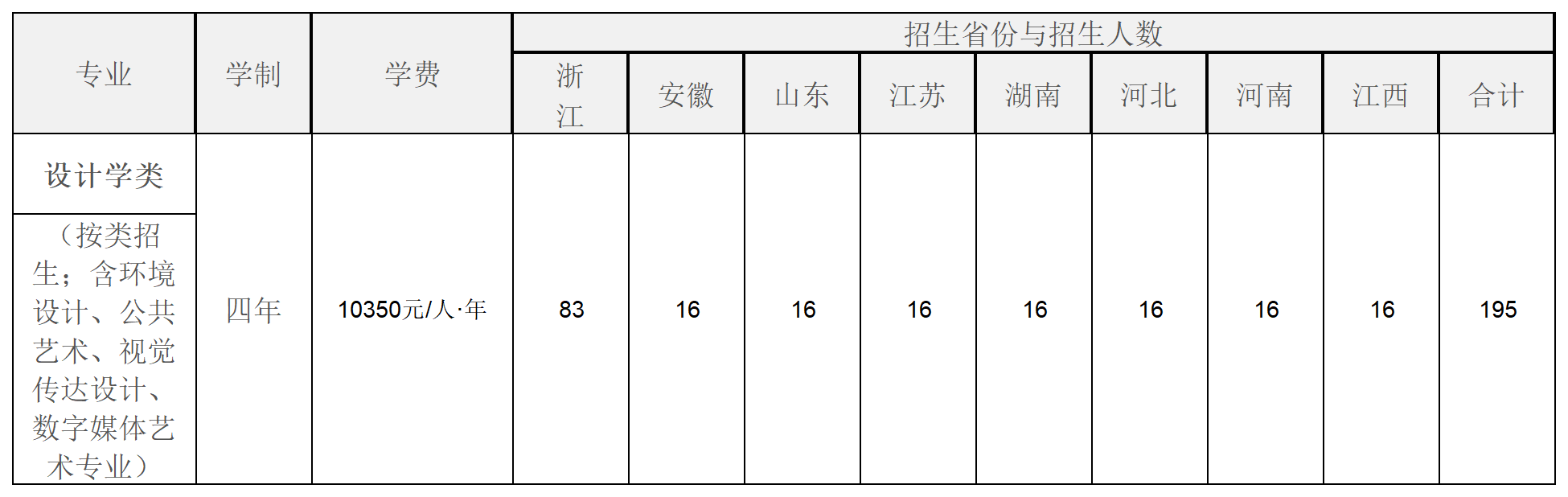 | 专业 | 学制 | 学费 | 招生省份与招生人数 | | | | | | | | |
|---|---|---|---|---|---|---|---|---|---|---|---|
| | | | 浙江 | 安徽 | 山东 | 江苏 | 湖南 | 河北 | 河南 | 江西 | 合计 |
| 设计学类 | 四年 | 10350元/人·年 | 83 | 16 | 16 | 16 | 16 | 16 | 16 | 16 | 195 |
| （按类招生；含环境设计、公共艺术、视觉传达设计、数字媒体艺术专业） | | | | | | | | | | | |